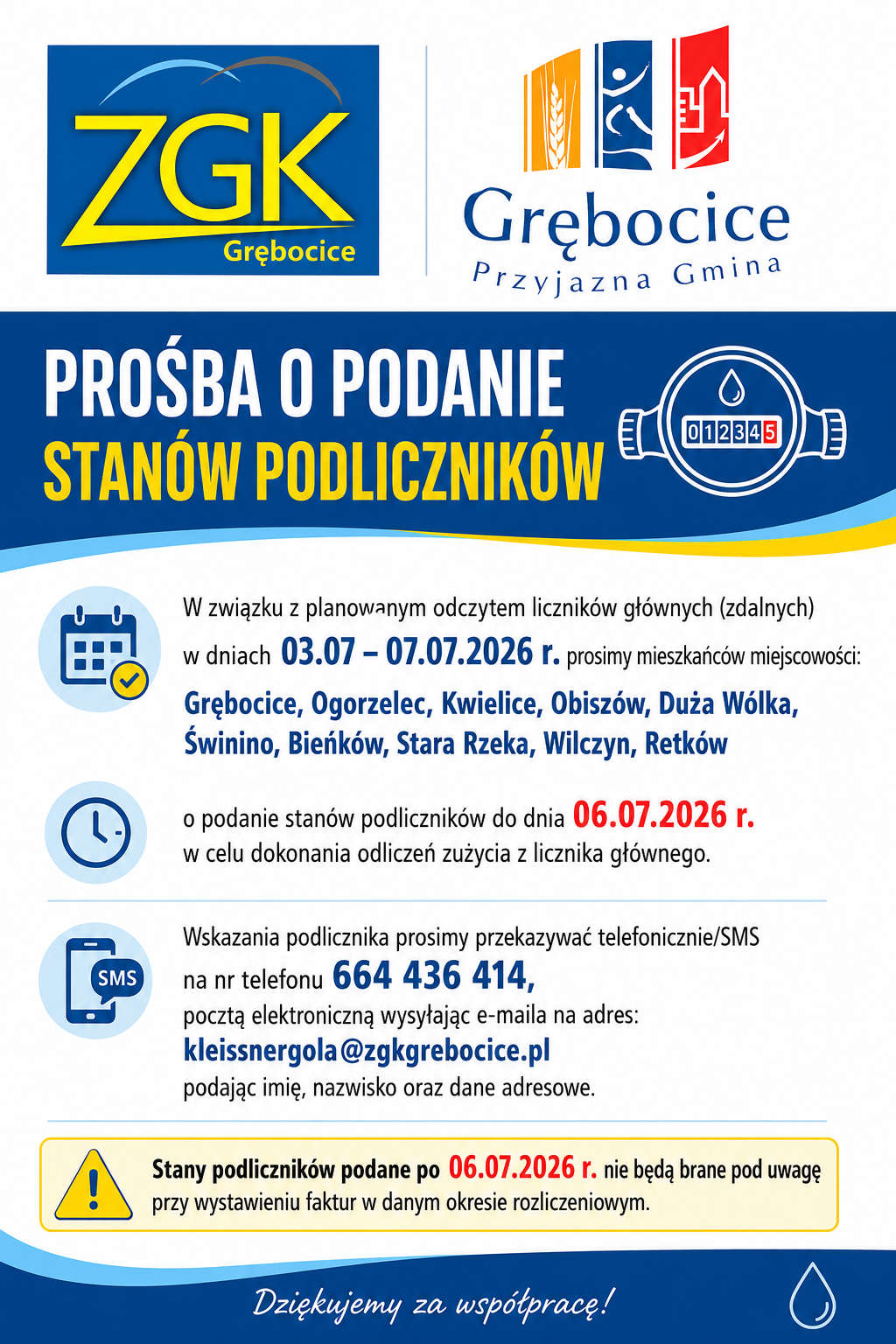 ZGK
Grębocice

Grębocice
Przyjazna Gmina

PROŚBA O PODANIE
STANÓW PODLICZNIKÓW

012345

W związku z planowanym odczytem liczników głównych (zdalnych) w dniach 03.07 – 07.07.2026 r. prosimy mieszkańców miejscowości:

Grębocice, Ogorzelec, Kwielice, Obiszów, Duża Wólka, Świnino, Bieńków, Stara Rzeka, Wilczyn, Retków

o podanie stanów podliczników do dnia 06.07.2026 r. w celu dokonania odliczeń zużycia z licznika głównego.

SMS

Wskazania podlicznika prosimy przekazywać telefonicznie/SMS na nr telefonu 664 436 414, pocztą elektroniczną wysyłając e-maila na adres: kleissnergola@zgkgrebocice.pl podając imię, nazwisko oraz dane adresowe.

Stany podliczników podane po 06.07.2026 r. nie będą brane pod uwagę przy wystawieniu faktur w danym okresie rozliczeniowym.

Dziękujemy za współpracę!